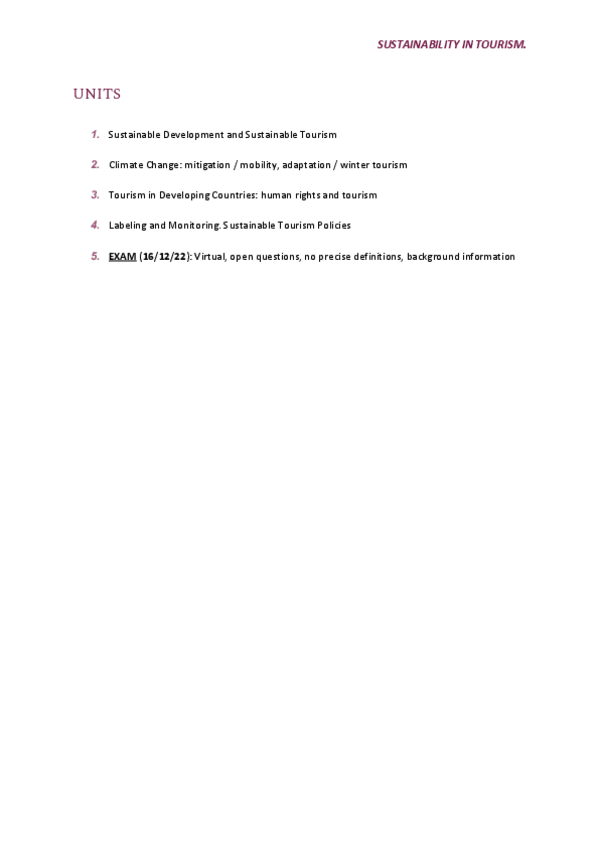 SUSTAINABILITY IN TOURISM.

UNITS

1. Sustainable Development and Sustainable Tourism

2. Climate Change: mitigation / mobility, adaptation / winter tourism

3. Tourism in Developing Countries: human rights and tourism

4. Labeling and Monitoring. Sustainable Tourism Policies

5. EXAM (16/12/22): Virtual, open questions, no precise definitions, background information